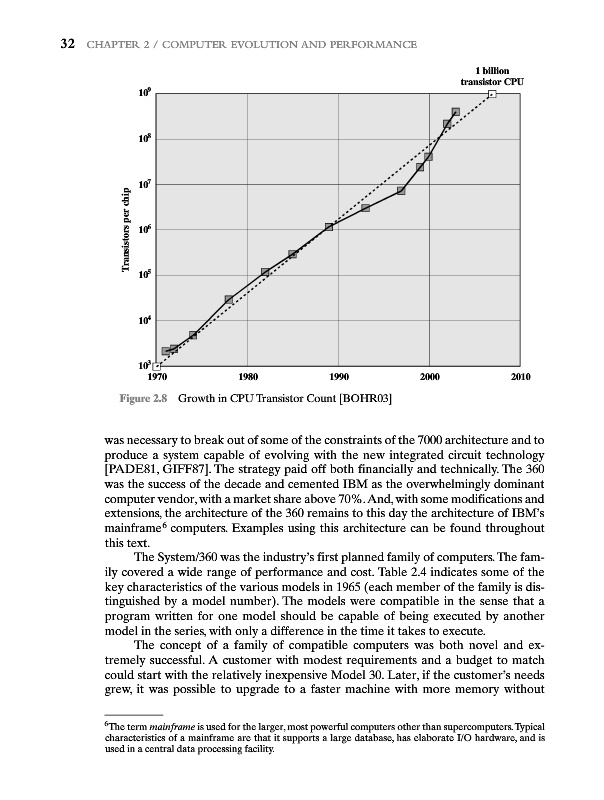 32 CHAPTER 2 / COMPUTER EVOLUTION AND PERFORMANCE

1 billion transistor CPU

$10^9$

$10^8$

$10^7$

$10^6$

$10^5$

$10^4$

$10^3$

Transistors per chip

1970 1980 1990 2000 2010

Figure 2.8 Growth in CPU Transistor Count [BOHR03]

was necessary to break out of some of the constraints of the 7000 architecture and to produce a system capable of evolving with the new integrated circuit technology [PADE81, GIFF87]. The strategy paid off both financially and technically. The 360 was the success of the decade and cemented IBM as the overwhelmingly dominant computer vendor, with a market share above 70%. And, with some modifications and extensions, the architecture of the 360 remains to this day the architecture of IBM's mainframe$^6$ computers. Examples using this architecture can be found throughout this text.

The System/360 was the industry's first planned family of computers. The family covered a wide range of performance and cost. Table 2.4 indicates some of the key characteristics of the various models in 1965 (each member of the family is distinguished by a model number). The models were compatible in the sense that a program written for one model should be capable of being executed by another model in the series, with only a difference in the time it takes to execute.

The concept of a family of compatible computers was both novel and extremely successful. A customer with modest requirements and a budget to match could start with the relatively inexpensive Model 30. Later, if the customer's needs grew, it was possible to upgrade to a faster machine with more memory without

$^6$The term *mainframe* is used for the larger, most powerful computers other than supercomputers. Typical characteristics of a mainframe are that it supports a large database, has elaborate I/O hardware, and is used in a central data processing facility.